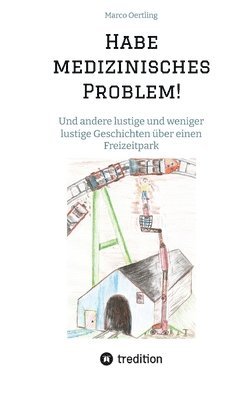 Marco Oertling

Habe medizinisches Problem!

Und andere lustige und weniger lustige Geschichten über einen Freizeitpark

tredition